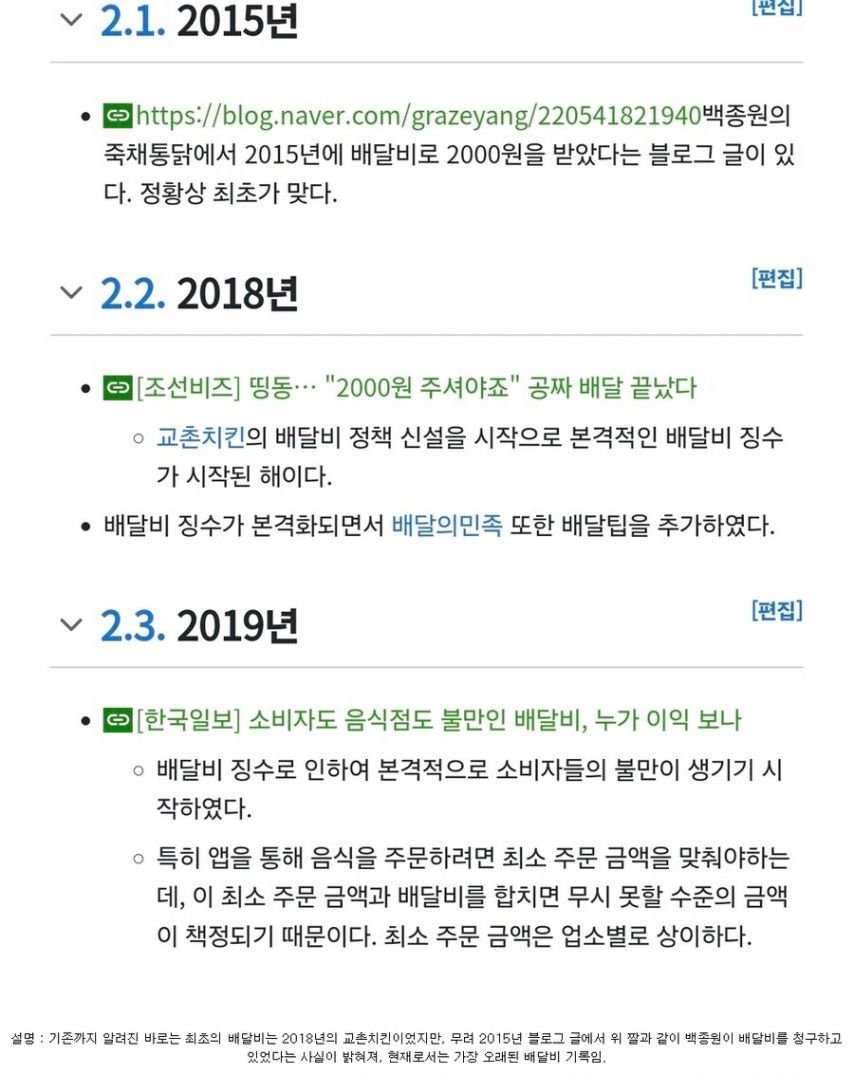 2.1. 2015년

[편집]

- https://blog.naver.com/grazeyang/220541821940백종원의 죽채통닭에서 2015년에 배달비로 2000원을 받았다는 블로그 글이 있다. 정황상 최초가 맞다.

2.2. 2018년

[편집]

- [조선비즈] 띵동… "2000원 주셔야죠" 공짜 배달 끝났다
  - 교촌치킨의 배달비 정책 신설을 시작으로 본격적인 배달비 징수가 시작된 해이다.
- 배달비 징수가 본격화되면서 배달의민족 또한 배달팁을 추가하였다.

2.3. 2019년

[편집]

- [한국일보] 소비자도 음식점도 불만인 배달비, 누가 이익 보나
  - 배달비 징수로 인하여 본격적으로 소비자들의 불만이 생기기 시작하였다.
  - 특히 앱을 통해 음식을 주문하려면 최소 주문 금액을 맞춰야하는데, 이 최소 주문 금액과 배달비를 합치면 무시 못할 수준의 금액이 책정되기 때문이다. 최소 주문 금액은 업소별로 상이하다.

설명 : 기존까지 알려진 바로는 최초의 배달비는 2018년의 교촌치킨이었지만, 무려 2015년 블로그 글에서 위 짤과 같이 백종원이 배달비를 청구하고 있었다는 사실이 밝혀져, 현재로서는 가장 오래된 배달비 기록임.